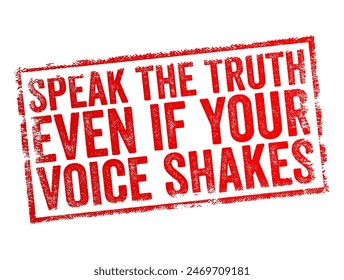 SPEAK THE TRUTH EVEN IF YOUR VOICE SHAKES

shutterstock.com · 2469709181